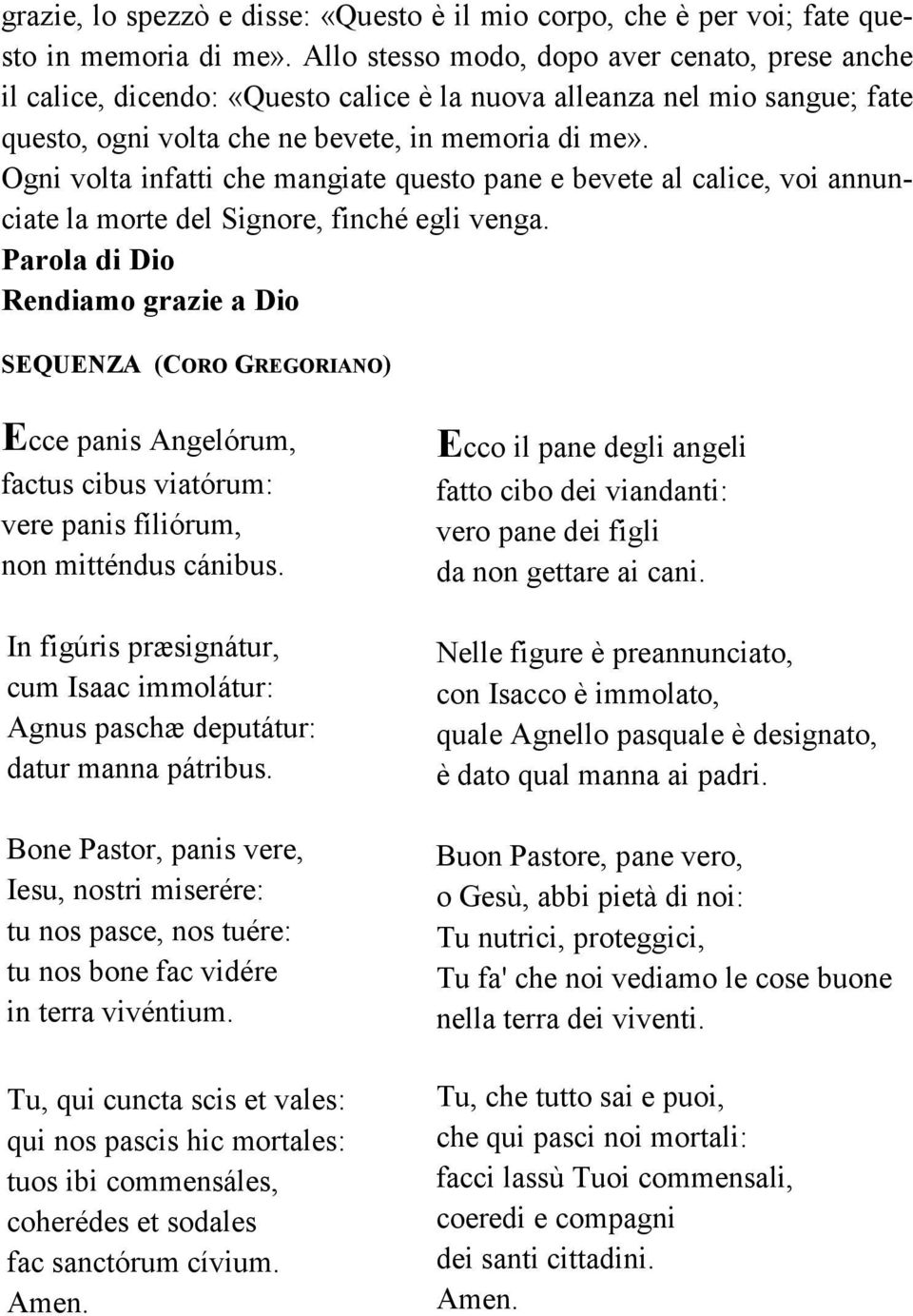 grazie, lo spezzò e disse: «Questo è il mio corpo, che è per voi; fate questo in memoria di me». Allo stesso modo, dopo aver cenato, prese anche il calice, dicendo: «Questo calice è la nuova alleanza nel mio sangue; fate questo, ogni volta che ne bevete, in memoria di me». Ogni volta infatti che mangiate questo pane e bevete al calice, voi annunciate la morte del Signore, finché egli venga.
Parola di Dio
Rendiamo grazie a Dio

SEQUENZA (CORO GREGORIANO)

Ecce panis Angelórum,
factus cibus viatórum:
vere panis filiórum,
non mitténdus cánibus.

In figúris præsignátur,
cum Isaac immolátur:
Agnus paschæ deputátur:
datur manna pátribus.

Bone Pastor, panis vere,
Iesu, nostri miserére:
tu nos pasce, nos tuére:
tu nos bone fac vidére
in terra vivéntium.

Tu, qui cuncta scis et vales:
qui nos pascis hic mortales:
tuos ibi commensáles,
coherédes et sodales
fac sanctórum cívium.
Amen.

Ecco il pane degli angeli
fatto cibo dei viandanti:
vero pane dei figli
da non gettare ai cani.

Nelle figure è preannunciato,
con Isacco è immolato,
quale Agnello pasquale è designato,
è dato qual manna ai padri.

Buon Pastore, pane vero,
o Gesù, abbi pietà di noi:
Tu nutrici, proteggici,
Tu fa' che noi vediamo le cose buone
nella terra dei viventi.

Tu, che tutto sai e puoi,
che qui pasci noi mortali:
facci lassù Tuoi commensali,
coeredi e compagni
dei santi cittadini.
Amen.